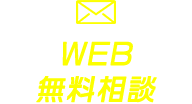 WEB
無料相談